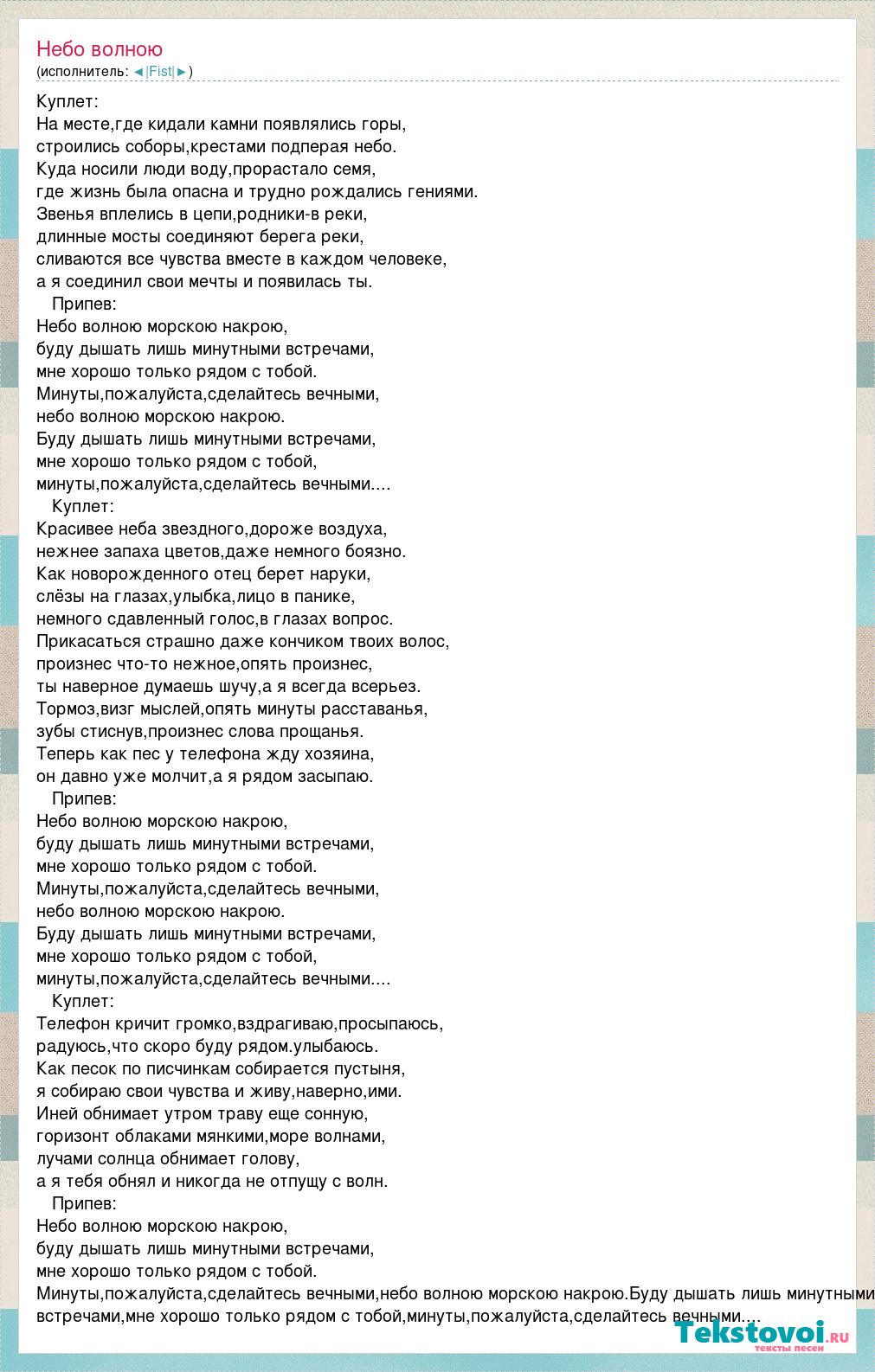 Небо волною
(исполнитель: ◄|Fist|►)

Куплет:
На месте,где кидали камни появлялись горы,
строились соборы,крестами подперая небо.
Куда носили люди воду,прорастало семя,
где жизнь была опасна и трудно рождались гениями.
Звенья вплелись в цепи,родники-в реки,
длинные мосты соединяют берега реки,
сливаются все чувства вместе в каждом человеке,
а я соединил свои мечты и появилась ты.
Припев:
Небо волною морскою накрою,
буду дышать лишь минутными встречами,
мне хорошо только рядом с тобой.
Минуты,пожалуйста,сделайтесь вечными,
небо волною морскою накрою.
Буду дышать лишь минутными встречами,
мне хорошо только рядом с тобой,
минуты,пожалуйста,сделайтесь вечными....
Куплет:
Красивее неба звездного,дороже воздуха,
нежнее запаха цветов,даже немного боязно.
Как новорожденного отец берет наруки,
слёзы на глазах,улыбка,лицо в панике,
немного сдавленный голос,в глазах вопрос.
Прикасаться страшно даже кончиком твоих волос,
произнес что-то нежное,опять произнес,
ты наверное думаешь шучу,а я всегда всерьез.
Тормоз,визг мыслей,опять минуты расставанья,
зубы стиснув,произнес слова прощанья.
Теперь как пес у телефона жду хозяина,
он давно уже молчит,а я рядом засыпаю.
Припев:
Небо волною морскою накрою,
буду дышать лишь минутными встречами,
мне хорошо только рядом с тобой.
Минуты,пожалуйста,сделайтесь вечными,
небо волною морскою накрою.
Буду дышать лишь минутными встречами,
мне хорошо только рядом с тобой,
минуты,пожалуйста,сделайтесь вечными....
Куплет:
Телефон кричит громко,вздрагиваю,просыпаюсь,
радуюсь,что скоро буду рядом.улыбаюсь.
Как песок по писчинкам собирается пустыня,
я собираю свои чувства и живу,наверно,ими.
Иней обнимает утром траву еще сонную,
горизонт облаками мянкими,море волнами,
лучами солнца обнимает голову,
а я тебя обнял и никогда не отпущу с волн.
Припев:
Небо волною морскою накрою,
буду дышать лишь минутными встречами,
мне хорошо только рядом с тобой.
Минуты,пожалуйста,сделайтесь вечными,небо волною морскою накрою.Буду дышать лишь минутными встречами,мне хорошо только рядом с тобой,минуты,пожалуйста,сделайтесь вечными....

Tekstovoi.ru
тексты песен